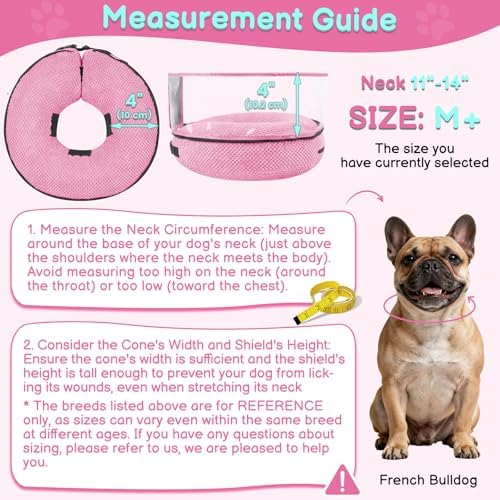 Measurement Guide

4"
(10 cm)

4"
(10.2 cm)

Neck 11"-14"

SIZE: M+

The size you have currently selected

1. Measure the Neck Circumference: Measure around the base of your dog's neck (just above the shoulders where the neck meets the body). Avoid measuring too high on the neck (around the throat) or too low (toward the chest).

2. Consider the Cone's Width and Shield's Height: Ensure the cone's width is sufficient and the shield's height is tall enough to prevent your dog from licking its wounds, even when stretching its neck

* The breeds listed above are for REFERENCE only, as sizes can vary even within the same breed at different ages. If you have any questions about sizing, please refer to us, we are pleased to help you.

French Bulldog